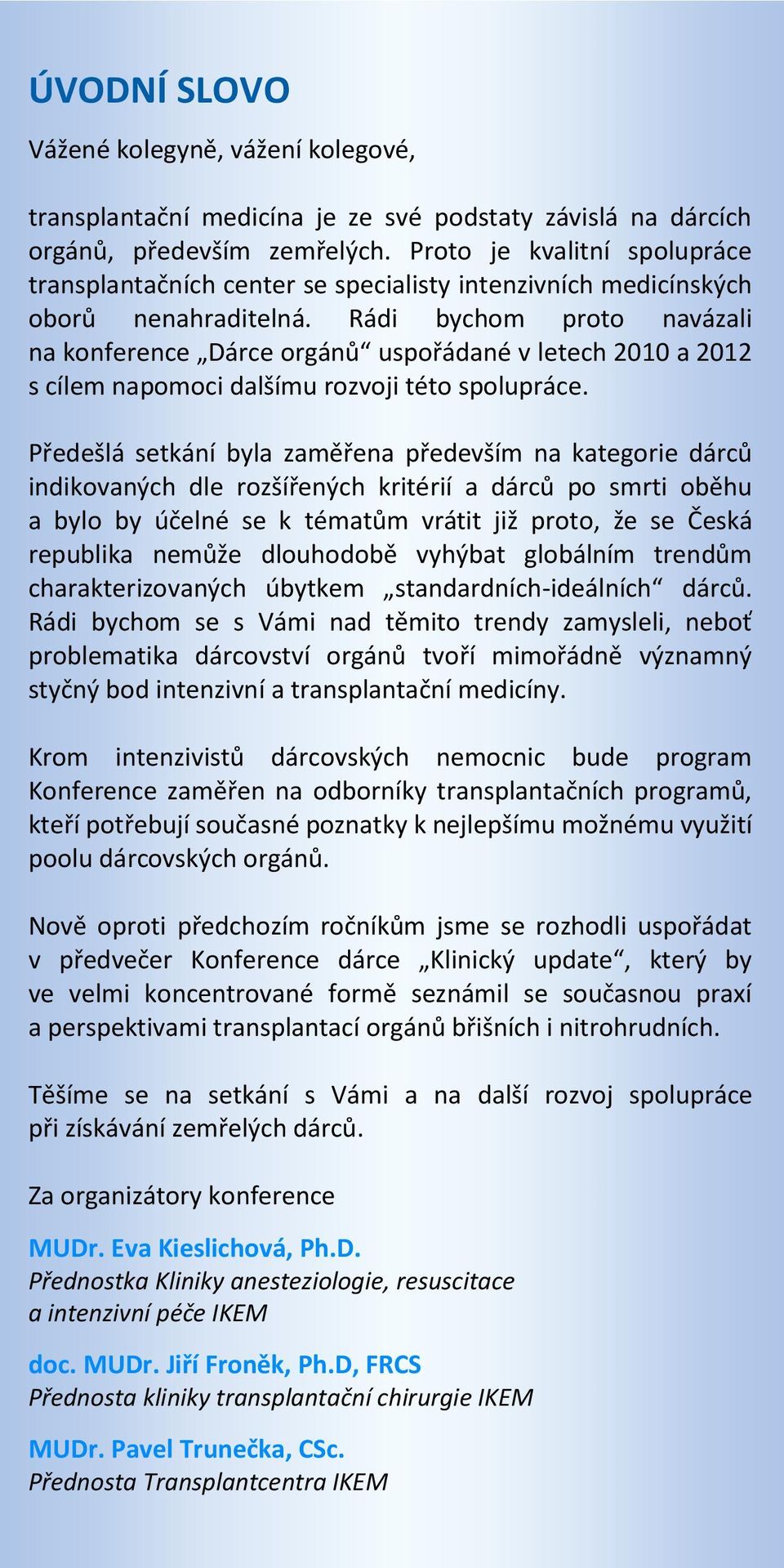 ÚVODNÍ SLOVO

Vážené kolegyně, vážení kolegové,

transplantační medicína je ze své podstaty závislá na dárcích orgánů, především zemřelých. Proto je kvalitní spolupráce transplantačních center se specialisty intenzivních medicínských oborů nenahraditelná. Rádi bychom proto navázali na konference „Dárce orgánů“ uspořádané v letech 2010 a 2012 s cílem napomoci dalšímu rozvoji této spolupráce.

Předešlá setkání byla zaměřena především na kategorie dárců indikovaných dle rozšířených kritérií a dárců po smrti oběhu a bylo by účelné se k tématům vrátit již proto, že se Česká republika nemůže dlouhodobě vyhýbat globálním trendům charakterizovaných úbytkem „standardních-ideálních“ dárců. Rádi bychom se s Vámi nad těmito trendy zamysleli, neboť problematika dárcovství orgánů tvoří mimořádně významný styčný bod intenzivní a transplantační medicíny.

Krom intenzivistů dárcovských nemocnic bude program Konference zaměřen na odborníky transplantačních programů, kteří potřebují současné poznatky k nejlepšímu možnému využití poolu dárcovských orgánů.

Nově oproti předchozím ročníkům jsme se rozhodli uspořádat v předvečer Konference dárce „Klinický update“, který by ve velmi koncentrované formě seznámil se současnou praxí a perspektivami transplantací orgánů břišních i nitrohrudních.

Těšíme se na setkání s Vámi a na další rozvoj spolupráce při získávání zemřelých dárců.

Za organizátory konference

MUDr. Eva Kieslichová, Ph.D.
Přednostka Kliniky anesteziologie, resuscitace a intenzivní péče IKEM

doc. MUDr. Jiří Froněk, Ph.D, FRCS
Přednosta kliniky transplantační chirurgie IKEM

MUDr. Pavel Trunečka, CSc.
Přednosta Transplantcentra IKEM